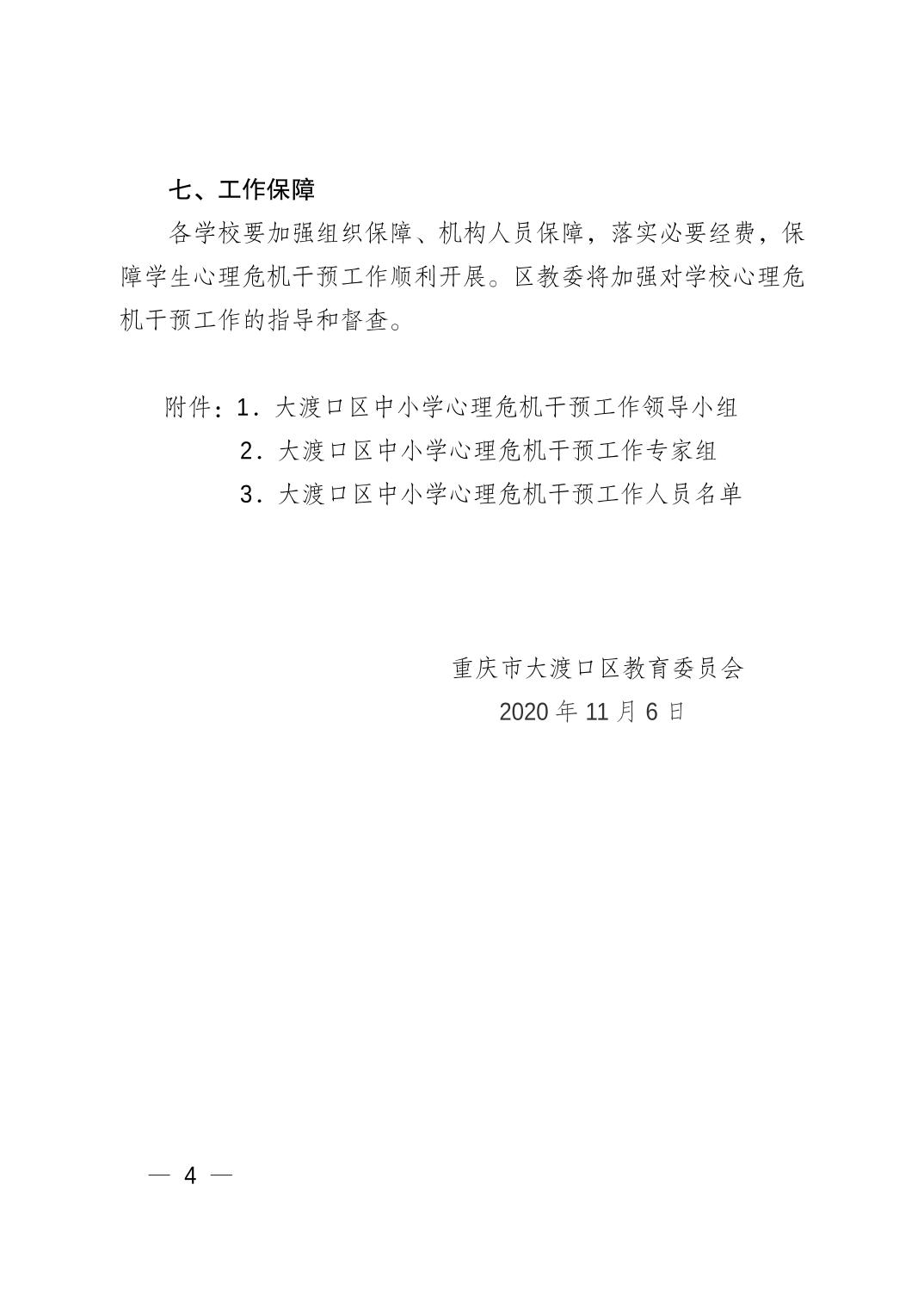 七、工作保障

各学校要加强组织保障、机构人员保障，落实必要经费，保障学生心理危机干预工作顺利开展。区教委将加强对学校心理危机干预工作的指导和督查。

附件：1．大渡口区中小学心理危机干预工作领导小组
2．大渡口区中小学心理危机干预工作专家组
3．大渡口区中小学心理危机干预工作人员名单

重庆市大渡口区教育委员会
2020 年 11 月 6 日

— 4 —